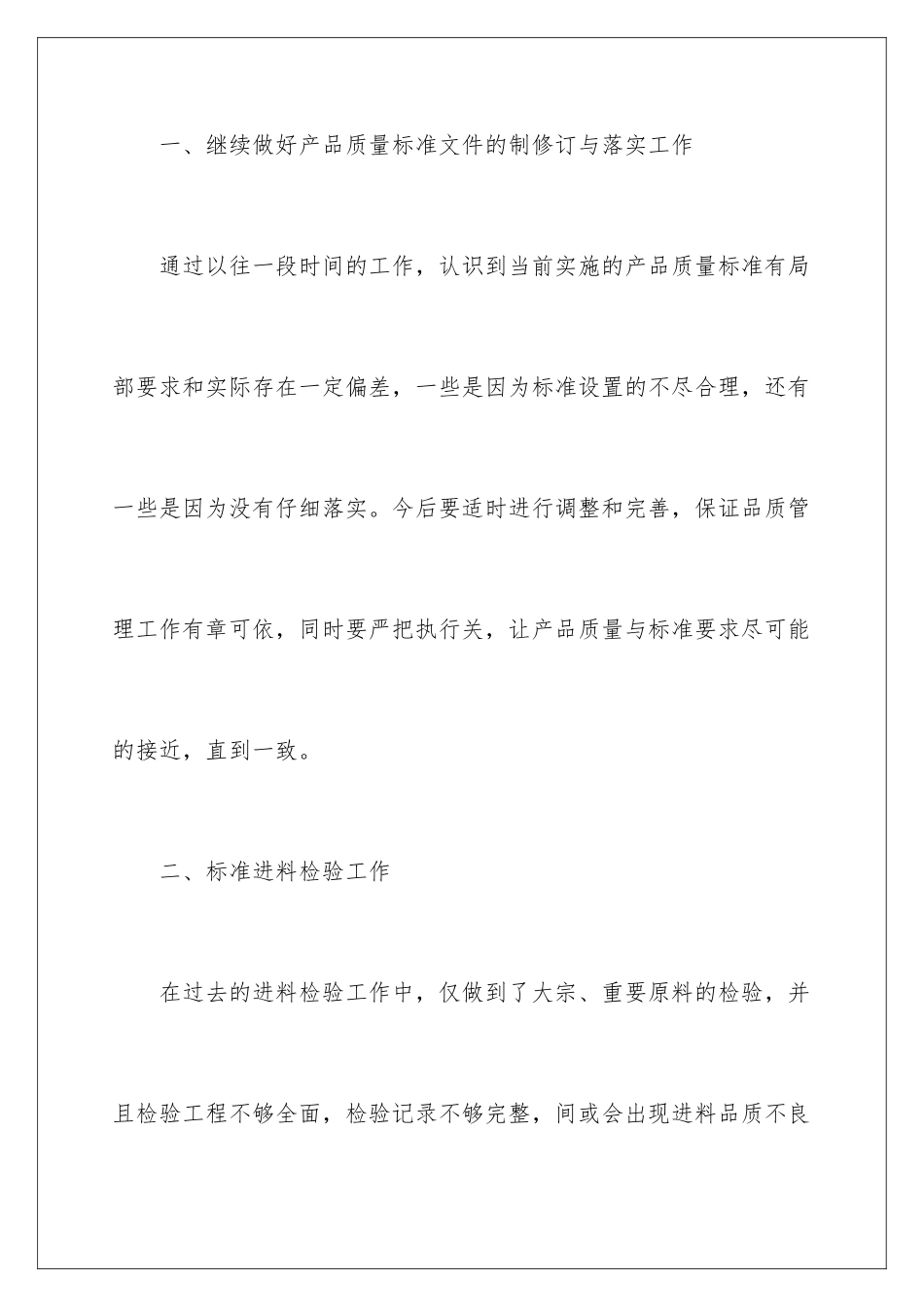 一、继续做好产品质量标准文件的制修订与落实工作

通过以往一段时间的工作，认识到当前实施的产品质量标准有局部要求和实际存在一定偏差，一些是因为标准设置的不尽合理，还有一些是因为没有仔细落实。今后要适时进行调整和完善，保证品质管理工作有章可依，同时要严把执行关，让产品质量与标准要求尽可能的接近，直到一致。

二、标准进料检验工作

在过去的进料检验工作中，仅做到了大宗、重要原料的检验，并且检验工程不够全面，检验记录不够完整，间或会出现进料品质不良